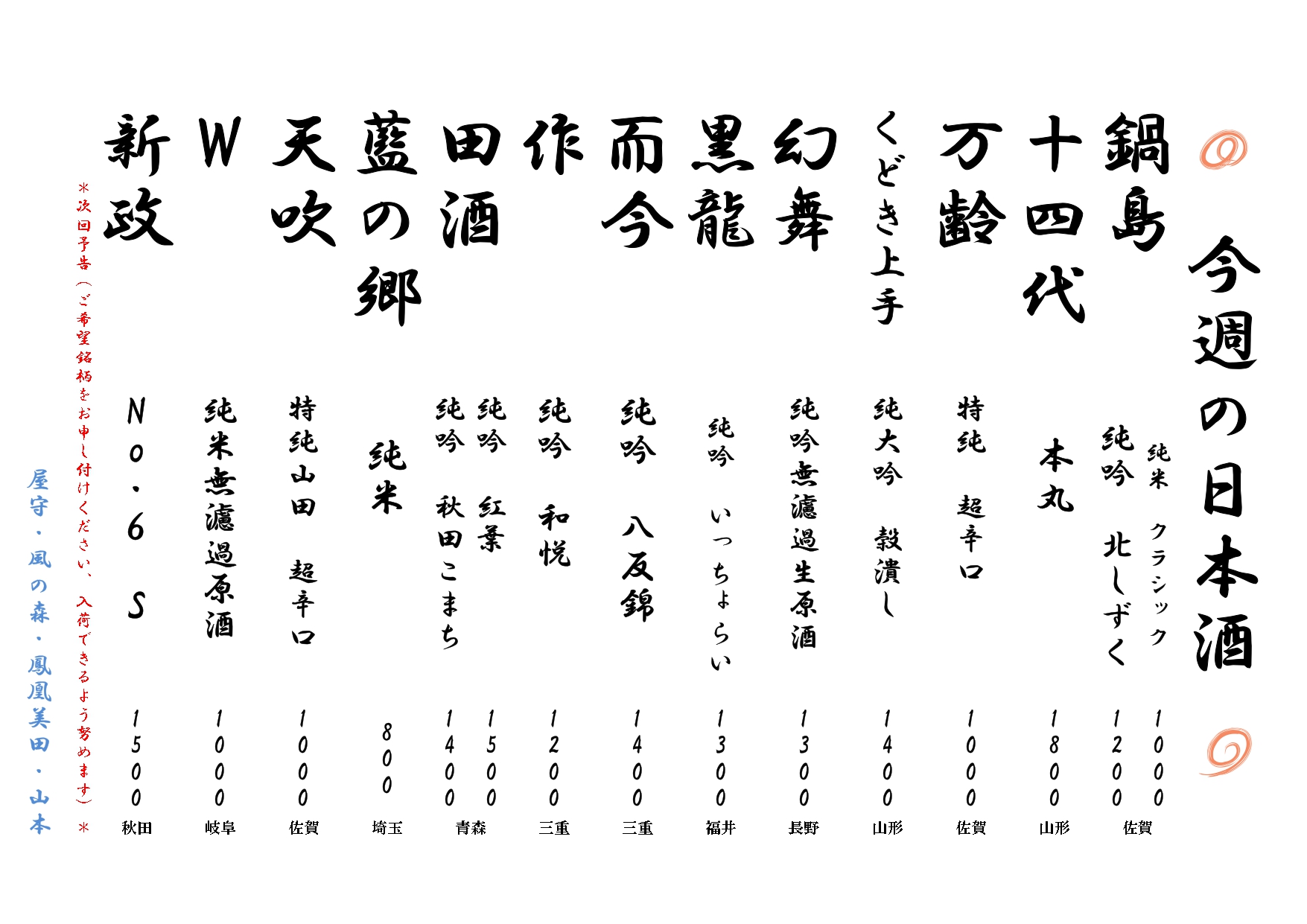 今週の日本酒

鍋島
純米 クラシック 1000
純吟 北しずく 1200
佐賀

十四代
本丸 1800
山形

万齢
特純 超辛口 1000
佐賀

くどき上手
純大吟 穀潰し 1400
山形

幻舞
純吟無濾過生原酒 1300
長野

黒龍
純吟 いっちょらい 1300
福井

而今
純吟 八反錦 1400
三重

作
純吟 和悦 1200
三重

田酒
純吟 紅景 1500
純吟 秋田こまち 1400
青森

藍の郷
純米 800
埼玉

天吹
特純山田 超辛口 1000
佐賀

W
純米無濾過原酒 1000
岐阜

新政
No.6 S 1500
秋田

＊次回予告（ご希望銘柄をお申し付けください、入荷できるよう努めます）＊

屋守・風の森・鳳凰美田・山本